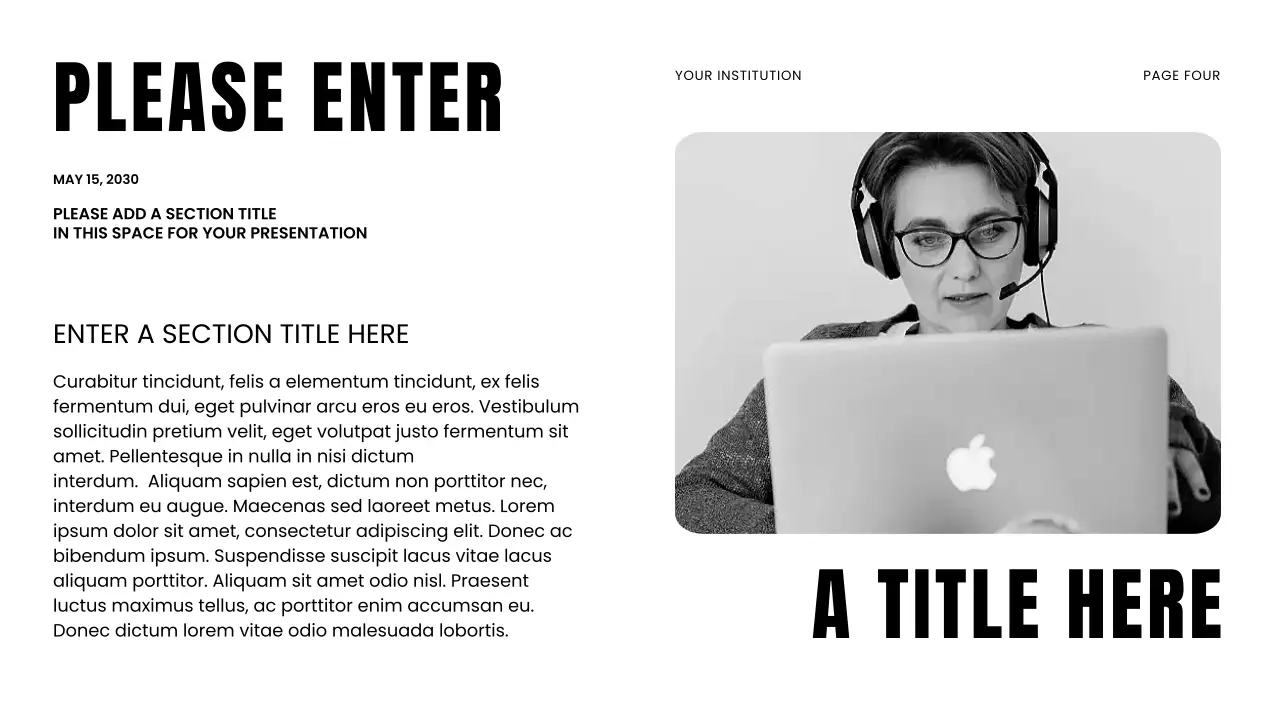 PLEASE ENTER

MAY 15, 2030

PLEASE ADD A SECTION TITLE IN THIS SPACE FOR YOUR PRESENTATION

ENTER A SECTION TITLE HERE

Curabitur tincidunt, felis a elementum tincidunt, ex felis fermentum dui, eget pulvinar arcu eros eu eros. Vestibulum sollicitudin pretium velit, eget volutpat justo fermentum sit amet. Pellentesque in nulla in nisi dictum interdum. Aliquam sapien est, dictum non porttitor nec, interdum eu augue. Maecenas sed laoreet metus. Lorem ipsum dolor sit amet, consectetur adipiscing elit. Donec ac bibendum ipsum. Suspendisse suscipit lacus vitae lacus aliquam porttitor. Aliquam sit amet odio nisl. Praesent luctus maximus tellus, ac porttitor enim accumsan eu. Donec dictum lorem vitae odio malesuada lobortis.

YOUR INSTITUTION

PAGE FOUR

A TITLE HERE